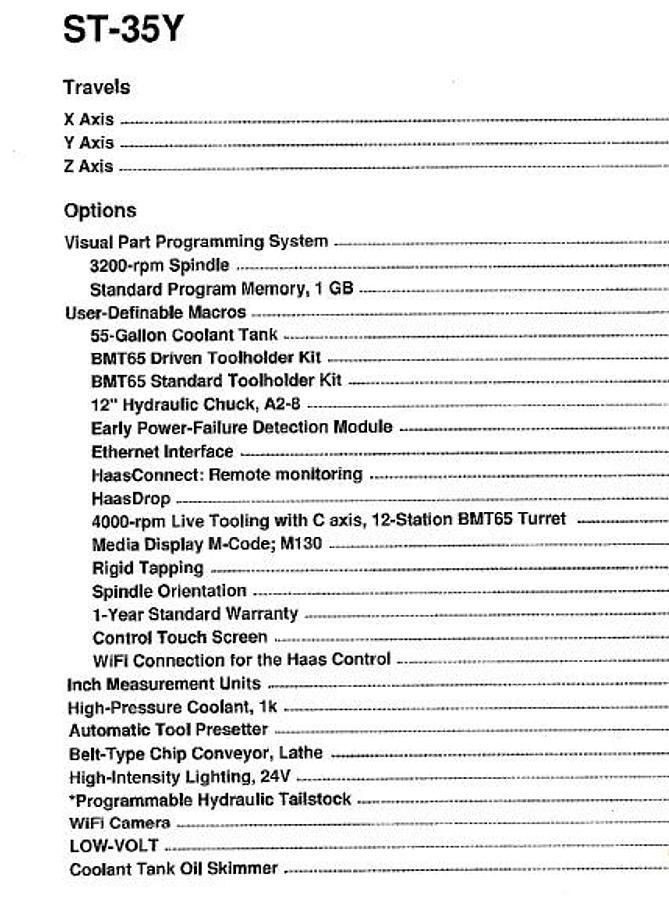 ST-35Y

Travels

X Axis
Y Axis
Z Axis

Options

Visual Part Programming System
3200-rpm Spindle
Standard Program Memory, 1 GB
User-Definable Macros
55-Gallon Coolant Tank
BMT65 Driven Toolholder Kit
BMT65 Standard Toolholder Kit
12" Hydraulic Chuck, A2-8
Early Power-Failure Detection Module
Ethernet Interface
HaasConnect: Remote monitoring
HaasDrop
4000-rpm Live Tooling with C axis, 12-Station BMT65 Turret
Media Display M-Code; M130
Rigid Tapping
Spindle Orientation
1-Year Standard Warranty
Control Touch Screen
WiFi Connection for the Haas Control
Inch Measurement Units
High-Pressure Coolant, 1k
Automatic Tool Presetter
Belt-Type Chip Conveyor, Lathe
High-Intensity Lighting, 24V
*Programmable Hydraulic Tailstock
WiFi Camera
LOW-VOLT
Coolant Tank Oil Skimmer